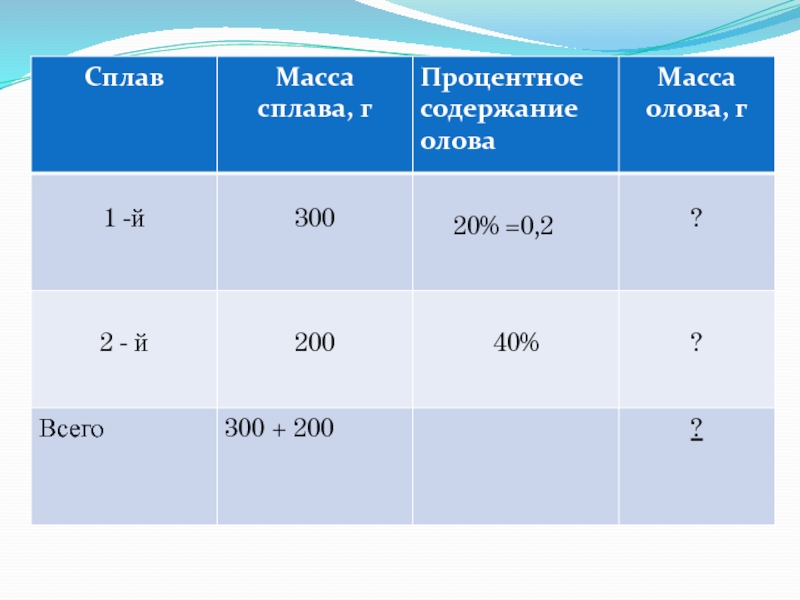 | Сплав | Масса сплава, г | Процентное содержание олова | Масса олова, г |
|---|---|---|---|
| 1 -й | 300 | 20% =0,2 | ? |
| 2 - й | 200 | 40% | ? |
| Всего | 300 + 200 | | ? |